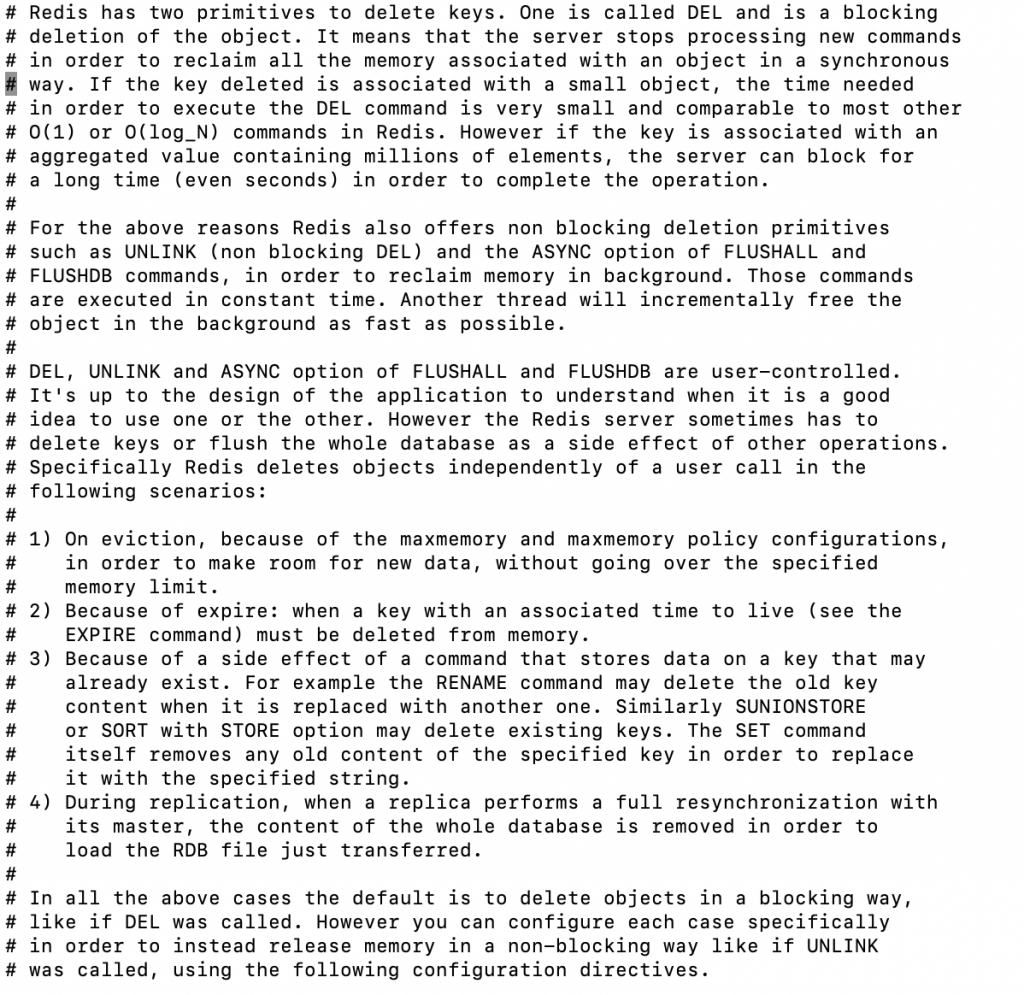 # Redis has two primitives to delete keys. One is called DEL and is a blocking
# deletion of the object. It means that the server stops processing new commands
# in order to reclaim all the memory associated with an object in a synchronous
# way. If the key deleted is associated with a small object, the time needed
# in order to execute the DEL command is very small and comparable to most other
# O(1) or O(log_N) commands in Redis. However if the key is associated with an
# aggregated value containing millions of elements, the server can block for
# a long time (even seconds) in order to complete the operation.
#
# For the above reasons Redis also offers non blocking deletion primitives
# such as UNLINK (non blocking DEL) and the ASYNC option of FLUSHALL and
# FLUSHDB commands, in order to reclaim memory in background. Those commands
# are executed in constant time. Another thread will incrementally free the
# object in the background as fast as possible.
#
# DEL, UNLINK and ASYNC option of FLUSHALL and FLUSHDB are user-controlled.
# It's up to the design of the application to understand when it is a good
# idea to use one or the other. However the Redis server sometimes has to
# delete keys or flush the whole database as a side effect of other operations.
# Specifically Redis deletes objects independently of a user call in the
# following scenarios:
#
# 1) On eviction, because of the maxmemory and maxmemory policy configurations,
#    in order to make room for new data, without going over the specified
#    memory limit.
# 2) Because of expire: when a key with an associated time to live (see the
#    EXPIRE command) must be deleted from memory.
# 3) Because of a side effect of a command that stores data on a key that may
#    already exist. For example the RENAME command may delete the old key
#    content when it is replaced with another one. Similarly SUNIONSTORE
#    or SORT with STORE option may delete existing keys. The SET command
#    itself removes any old content of the specified key in order to replace
#    it with the specified string.
# 4) During replication, when a replica performs a full resynchronization with
#    its master, the content of the whole database is removed in order to
#    load the RDB file just transferred.
#
# In all the above cases the default is to delete objects in a blocking way,
# like if DEL was called. However you can configure each case specifically
# in order to instead release memory in a non-blocking way like if UNLINK
# was called, using the following configuration directives.